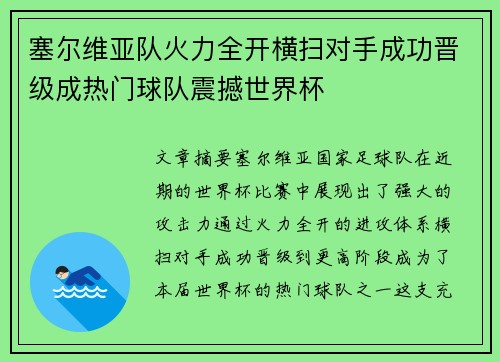 塞尔维亚队火力全开横扫对手成功晋级成热门球队震撼世界杯

文章摘要塞尔维亚国家足球队在近期的世界杯比赛中展现出了强大的攻击力通过火力全开的进攻体系横扫对手成功晋级到更高阶段成为了本届世界杯的热门球队之一这支充